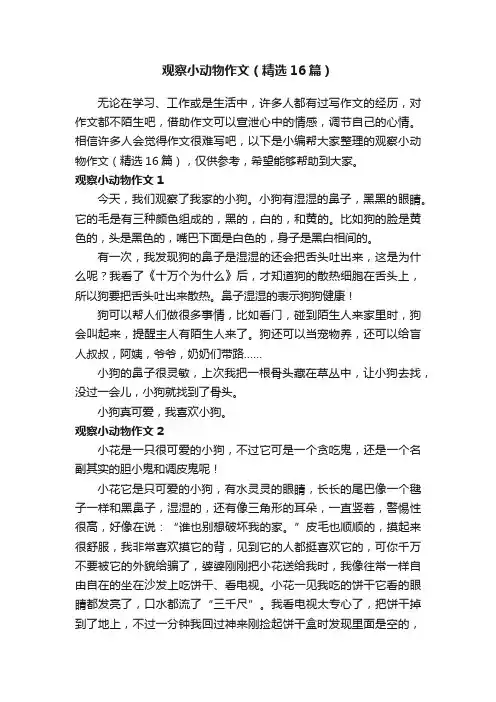 观察小动物作文（精选16篇）

无论在学习、工作或是生活中，许多人都有过写作文的经历，对作文都不陌生吧，借助作文可以宣泄心中的情感，调节自己的心情。相信许多人会觉得作文很难写吧，以下是小编帮大家整理的观察小动物作文（精选16篇），仅供参考，希望能够帮助到大家。

观察小动物作文1

今天，我们观察了我家的小狗。小狗有湿湿的鼻子，黑黑的眼睛。它的毛是有三种颜色组成的，黑的，白的，和黄的。比如狗的脸是黄色的，头是黑色的，嘴巴下面是白色的，身子是黑白相间的。

有一次，我发现狗的鼻子是湿湿的还会把舌头吐出来，这是为什么呢？我看了《十万个为什么》后，才知道狗的散热细胞在舌头上，所以狗要把舌头吐出来散热。鼻子湿湿的表示狗狗健康！

狗可以帮人们做很多事情，比如看门，碰到陌生人来家里时，狗会叫起来，提醒主人有陌生人来了。狗还可以当宠物养，还可以给盲人叔叔，阿姨，爷爷，奶奶们带路......

小狗的鼻子很灵敏，上次我把一根骨头藏在草丛中，让小狗去找，没过一会儿，小狗就找到了骨头。

小狗真可爱，我喜欢小狗。

观察小动物作文2

小花是一只很可爱的小狗，不过它可是一个贪吃鬼，还是一个名副其实的胆小鬼和调皮鬼呢！

小花它是只可爱的小狗，有水灵灵的眼睛，长长的尾巴像一个毽子一样和黑鼻子，湿湿的，还有像三角形的耳朵，一直竖着，警惕性很高，好像在说：“谁也别想破坏我的家。”皮毛也顺顺的，摸起来很舒服，我非常喜欢摸它的背，见到它的人都挺喜欢它的，可你千万不要被它的外貌给骗了，婆婆刚刚把小花送给我时，我像往常一样自由自在的坐在沙发上吃饼干、看电视。小花一见我吃的饼干它看的眼睛都发亮了，口水都流了“三千尺”。我看电视太专心了，把饼干掉到了地上，不过一分钟我回过神来刚捡起饼干盒时发现里面是空的，